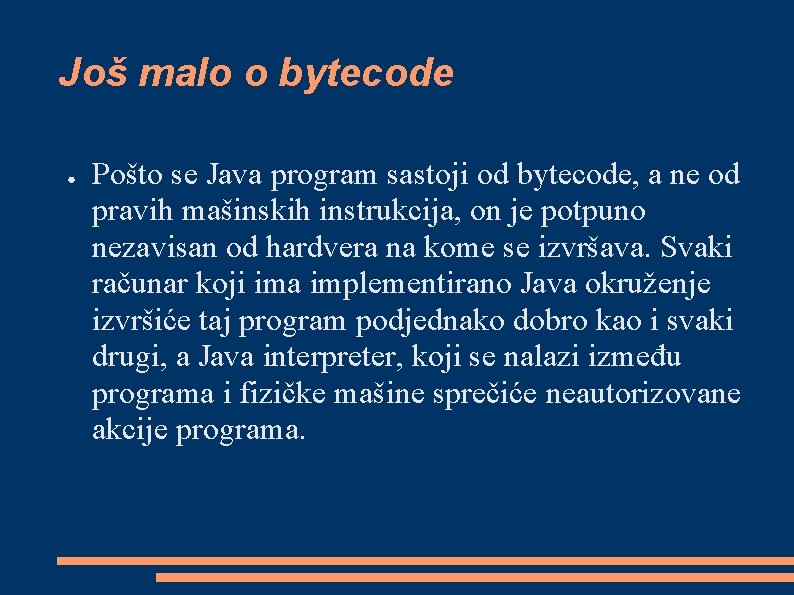 Još malo o bytecode

● Pošto se Java program sastoji od bytecode, a ne od pravih mašinskih instrukcija, on je potpuno nezavisan od hardvera na kome se izvršava. Svaki računar koji ima implementirano Java okruženje izvršiće taj program podjednako dobro kao i svaki drugi, a Java interpreter, koji se nalazi između programa i fizičke mašine sprečiće neautorizovane akcije programa.